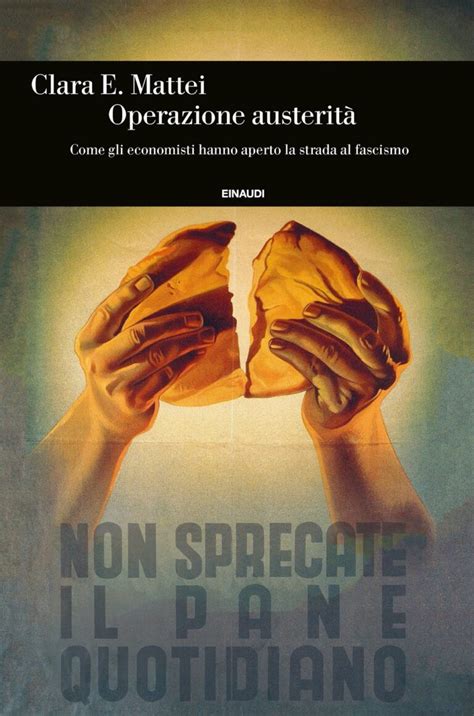 Clara E. Mattei
Operazione austerità

Come gli economisti hanno aperto la strada al fascismo

EINAUDI

NON SPRECATE
IL PANE
QUOTIDIANO